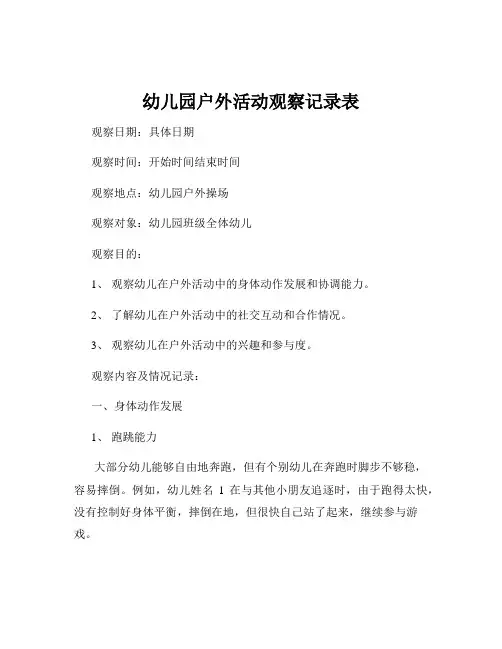 幼儿园户外活动观察记录表

观察日期：具体日期

观察时间：开始时间结束时间

观察地点：幼儿园户外操场

观察对象：幼儿园班级全体幼儿

观察目的：

1、 观察幼儿在户外活动中的身体动作发展和协调能力。

2、 了解幼儿在户外活动中的社交互动和合作情况。

3、 观察幼儿在户外活动中的兴趣和参与度。

观察内容及情况记录：

一、身体动作发展

1、 跑跳能力

大部分幼儿能够自由地奔跑，但有个别幼儿在奔跑时脚步不够稳，容易摔倒。例如，幼儿姓名 1 在与其他小朋友追逐时，由于跑得太快，没有控制好身体平衡，摔倒在地，但很快自己站了起来，继续参与游戏。